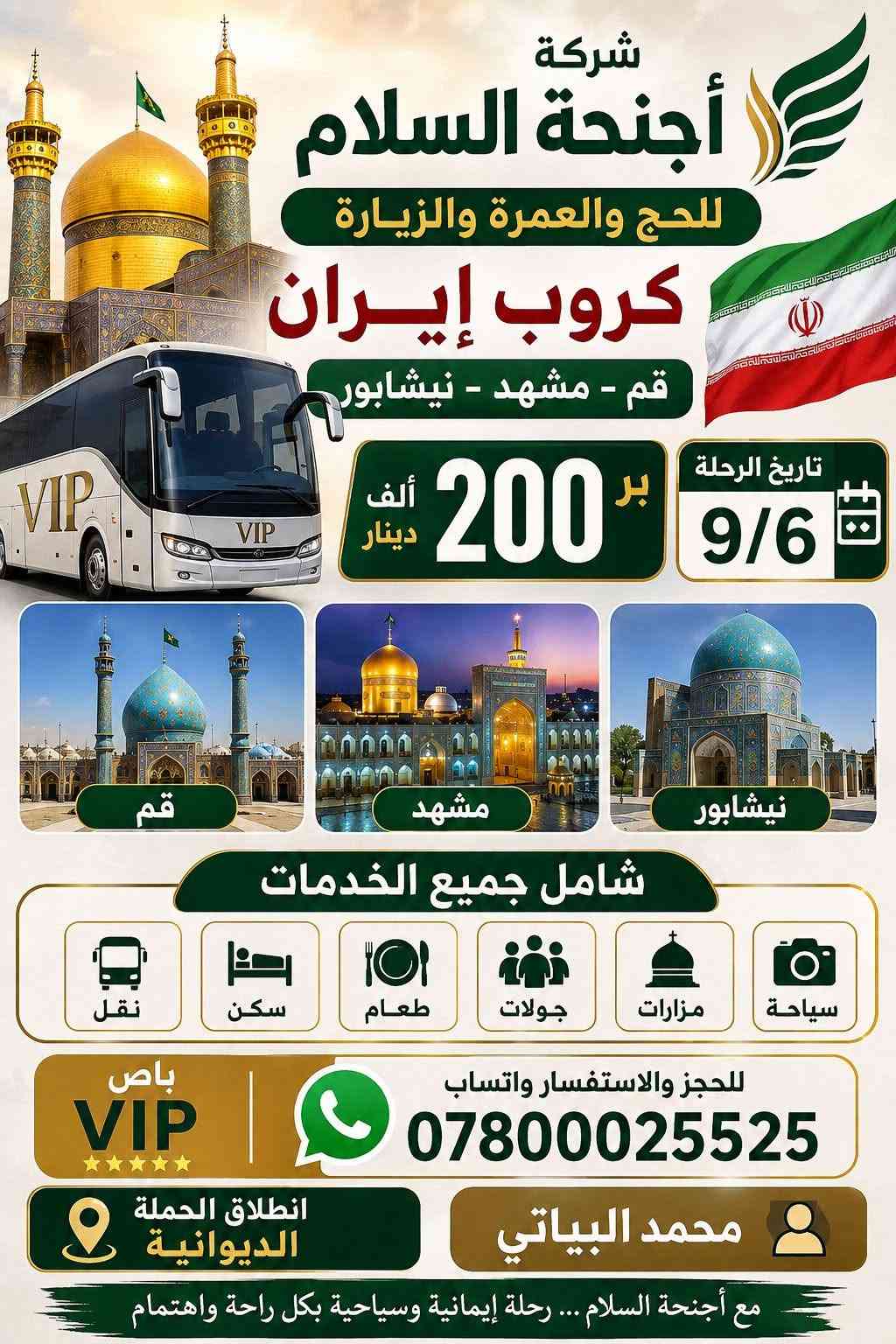 شركة
أجنحة السلام
للحج والعمرة والزيارة

كروب إيران

قم - مشهد - نيشابور

VIP

VIP

تاريخ الرحلة
9/6

بر 200 ألف دينار

نيشابور

مشهد

قم

شامل جميع الخدمات

سياحة
مزارات
جولات
طعام
سكن
نقل

للحجز والاستفسار واتساب
07800025525

باص
VIP

محمد البياتي

انطلاق الحملة
الديوانية

مع أجنحة السلام ... رحلة إيمانية وسياحية بكل راحة واهتمام